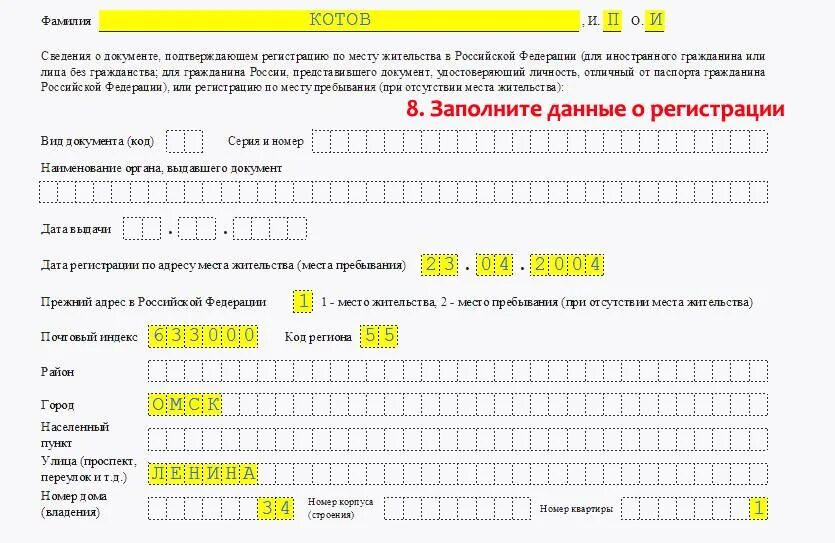 Фамилия КОТОВ , И. П О. И

Сведения о документе, подтверждающем регистрацию по месту жительства в Российской Федерации (для иностранного гражданина или лица без гражданства; для гражданина России, представившего документ, удостоверяющий личность, отличный от паспорта гражданина Российской Федерации), или регистрацию по месту пребывания (при отсутствии места жительства):

8. Заполните данные о регистрации

Вид документа (код) Серия и номер

Наименование органа, выдавшего документ

Дата выдачи . .

Дата регистрации по адресу места жительства (места пребывания) 23 . 04 . 2004

Прежний адрес в Российской Федерации 1 1 - место жительства, 2 - место пребывания (при отсутствии места жительства)

Почтовый индекс 633000 Код региона 55

Район

Город ОМСК

Населенный пункт

Улица (проспект, переулок и т.д.) ЛЕНИНА

Номер дома (владения) 34 Номер корпуса (строения) Номер квартиры 1